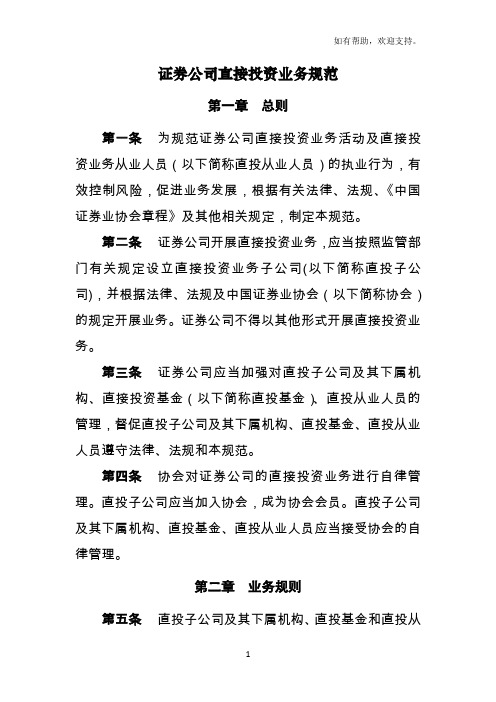 如有帮助，欢迎支持。

证券公司直接投资业务规范

第一章　总则

第一条　为规范证券公司直接投资业务活动及直接投资业务从业人员（以下简称直投从业人员）的执业行为，有效控制风险，促进业务发展，根据有关法律、法规、《中国证券业协会章程》及其他相关规定，制定本规范。

第二条　证券公司开展直接投资业务，应当按照监管部门有关规定设立直接投资业务子公司(以下简称直投子公司)，并根据法律、法规及中国证券业协会（以下简称协会）的规定开展业务。证券公司不得以其他形式开展直接投资业务。

第三条　证券公司应当加强对直投子公司及其下属机构、直接投资基金（以下简称直投基金）、直投从业人员的管理，督促直投子公司及其下属机构、直投基金、直投从业人员遵守法律、法规和本规范。

第四条　协会对证券公司的直接投资业务进行自律管理。直投子公司应当加入协会，成为协会会员。直投子公司及其下属机构、直投基金、直投从业人员应当接受协会的自律管理。

第二章　业务规则

第五条　直投子公司及其下属机构、直投基金和直投从

1